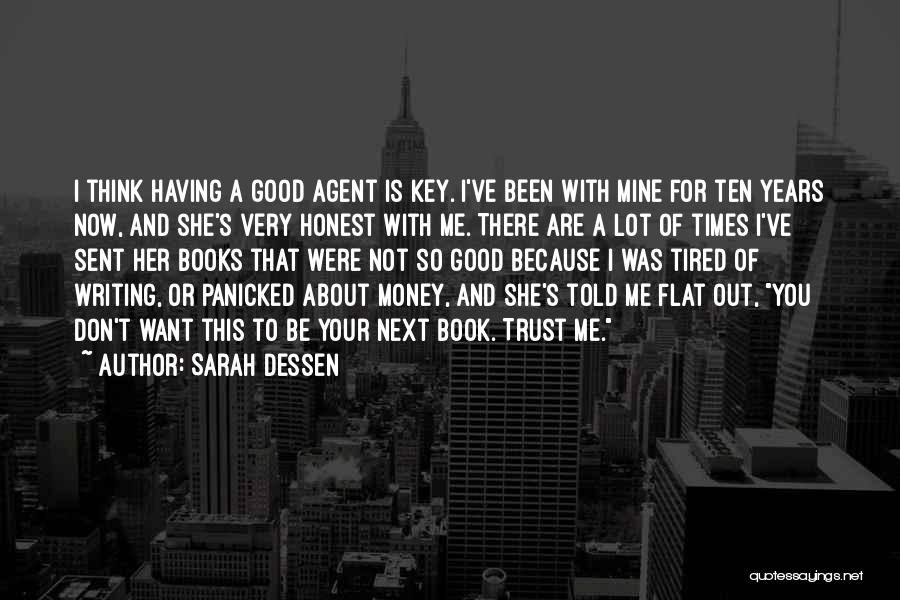 I THINK HAVING A GOOD AGENT IS KEY. I'VE BEEN WITH MINE FOR TEN YEARS NOW, AND SHE'S VERY HONEST WITH ME. THERE ARE A LOT OF TIMES I'VE SENT HER BOOKS THAT WERE NOT SO GOOD BECAUSE I WAS TIRED OF WRITING, OR PANICKED ABOUT MONEY, AND SHE'S TOLD ME FLAT OUT, "YOU DON'T WANT THIS TO BE YOUR NEXT BOOK. TRUST ME."

~ AUTHOR: SARAH DESSEN

quotessayings.net